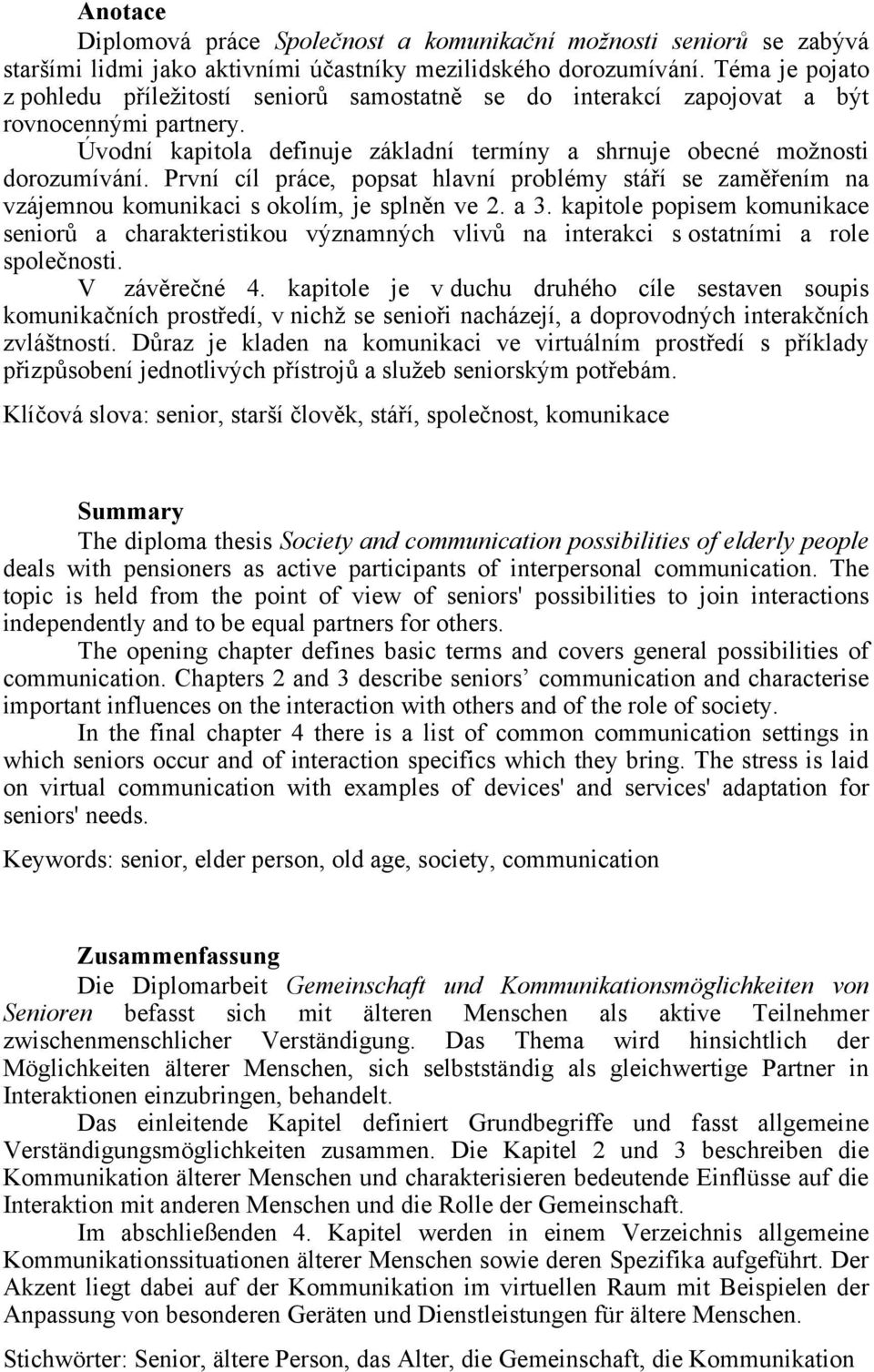 Anotace

Diplomová práce Společnost a komunikační možnosti seniorů se zabývá staršími lidmi jako aktivními účastníky mezilidského dorozumívání. Téma je pojato z pohledu příležitostí seniorů samostatně se do interakcí zapojovat a být rovnocennými partnery.

Úvodní kapitola definuje základní termíny a shrnuje obecné možnosti dorozumívání. První cíl práce, popsat hlavní problémy stáří se zaměřením na vzájemnou komunikaci s okolím, je splněn ve 2. a 3. kapitole popisem komunikace seniorů a charakteristikou významných vlivů na interakci s ostatními a role společnosti.

V závěrečné 4. kapitole je v duchu druhého cíle sestaven soupis komunikačních prostředí, v nichž se senioři nacházejí, a doprovodných interakčních zvláštností. Důraz je kladen na komunikaci ve virtuálním prostředí s příklady přizpůsobení jednotlivých přístrojů a služeb seniorským potřebám.

Klíčová slova: senior, starší člověk, stáří, společnost, komunikace

Summary

The diploma thesis Society and communication possibilities of elderly people deals with pensioners as active participants of interpersonal communication. The topic is held from the point of view of seniors' possibilities to join interactions independently and to be equal partners for others.

The opening chapter defines basic terms and covers general possibilities of communication. Chapters 2 and 3 describe seniors’ communication and characterise important influences on the interaction with others and of the role of society.

In the final chapter 4 there is a list of common communication settings in which seniors occur and of interaction specifics which they bring. The stress is laid on virtual communication with examples of devices' and services' adaptation for seniors' needs.

Keywords: senior, elder person, old age, society, communication

Zusammenfassung

Die Diplomarbeit Gemeinschaft und Kommunikationsmöglichkeiten von Senioren befasst sich mit älteren Menschen als aktive Teilnehmer zwischenmenschlicher Verständigung. Das Thema wird hinsichtlich der Möglichkeiten älterer Menschen, sich selbstständig als gleichwertige Partner in Interaktionen einzubringen, behandelt.

Das einleitende Kapitel definiert Grundbegriffe und fasst allgemeine Verständigungsmöglichkeiten zusammen. Die Kapitel 2 und 3 beschreiben die Kommunikation älterer Menschen und charakterisieren bedeutende Einflüsse auf die Interaktion mit anderen Menschen und die Rolle der Gemeinschaft.

Im abschließenden 4. Kapitel werden in einem Verzeichnis allgemeine Kommunikationssituationen älterer Menschen sowie deren Spezifika aufgeführt. Der Akzent liegt dabei auf der Kommunikation im virtuellen Raum mit Beispielen der Anpassung von besonderen Geräten und Dienstleistungen für ältere Menschen.

Stichwörter: Senior, ältere Person, das Alter, die Gemeinschaft, die Kommunikation